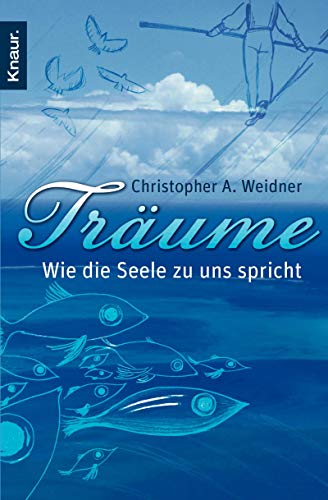 Knaur.

Christopher A. Weidner

Träume

Wie die Seele zu uns spricht